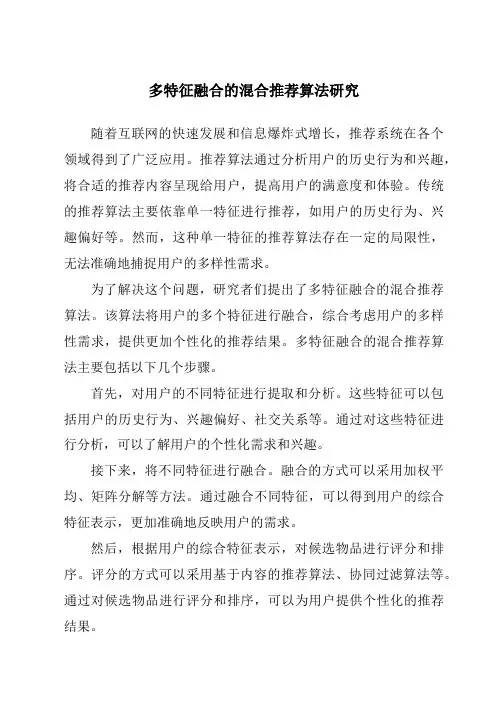 多特征融合的混合推荐算法研究

随着互联网的快速发展和信息爆炸式增长，推荐系统在各个领域得到了广泛应用。推荐算法通过分析用户的历史行为和兴趣，将合适的推荐内容呈现给用户，提高用户的满意度和体验。传统的推荐算法主要依靠单一特征进行推荐，如用户的历史行为、兴趣偏好等。然而，这种单一特征的推荐算法存在一定的局限性，无法准确地捕捉用户的多样性需求。

为了解决这个问题，研究者们提出了多特征融合的混合推荐算法。该算法将用户的多个特征进行融合，综合考虑用户的多样性需求，提供更加个性化的推荐结果。多特征融合的混合推荐算法主要包括以下几个步骤。

首先，对用户的不同特征进行提取和分析。这些特征可以包括用户的历史行为、兴趣偏好、社交关系等。通过对这些特征进行分析，可以了解用户的个性化需求和兴趣。

接下来，将不同特征进行融合。融合的方式可以采用加权平均、矩阵分解等方法。通过融合不同特征，可以得到用户的综合特征表示，更加准确地反映用户的需求。

然后，根据用户的综合特征表示，对候选物品进行评分和排序。评分的方式可以采用基于内容的推荐算法、协同过滤算法等。通过对候选物品进行评分和排序，可以为用户提供个性化的推荐结果。